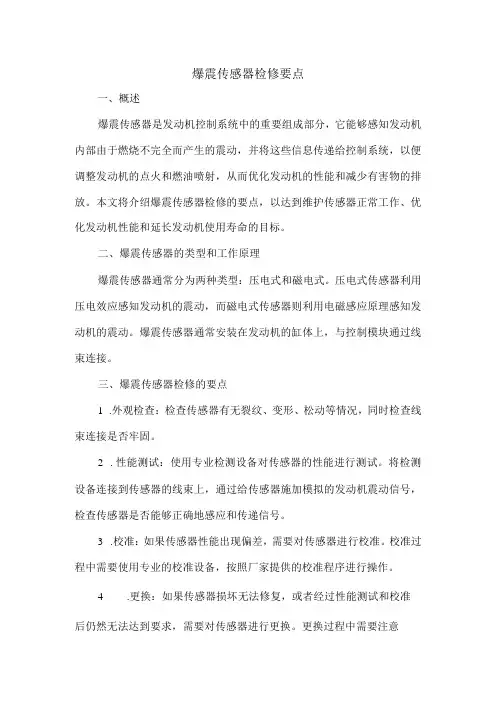 爆震传感器检修要点

一、概述

爆震传感器是发动机控制系统中的重要组成部分，它能够感知发动机内部由于燃烧不完全而产生的震动，并将这些信息传递给控制系统，以便调整发动机的点火和燃油喷射，从而优化发动机的性能和减少有害物的排放。本文将介绍爆震传感器检修的要点，以达到维护传感器正常工作、优化发动机性能和延长发动机使用寿命的目标。

二、爆震传感器的类型和工作原理

爆震传感器通常分为两种类型：压电式和磁电式。压电式传感器利用压电效应感知发动机的震动，而磁电式传感器则利用电磁感应原理感知发动机的震动。爆震传感器通常安装在发动机的缸体上，与控制模块通过线束连接。

三、爆震传感器检修的要点

1 .外观检查：检查传感器有无裂纹、变形、松动等情况，同时检查线束连接是否牢固。

2 . 性能测试：使用专业检测设备对传感器的性能进行测试。将检测设备连接到传感器的线束上，通过给传感器施加模拟的发动机震动信号，检查传感器是否能够正确地感应和传递信号。

3 .校准：如果传感器性能出现偏差，需要对传感器进行校准。校准过程中需要使用专业的校准设备，按照厂家提供的校准程序进行操作。

4 .更换：如果传感器损坏无法修复，或者经过性能测试和校准后仍然无法达到要求，需要对传感器进行更换。更换过程中需要注意